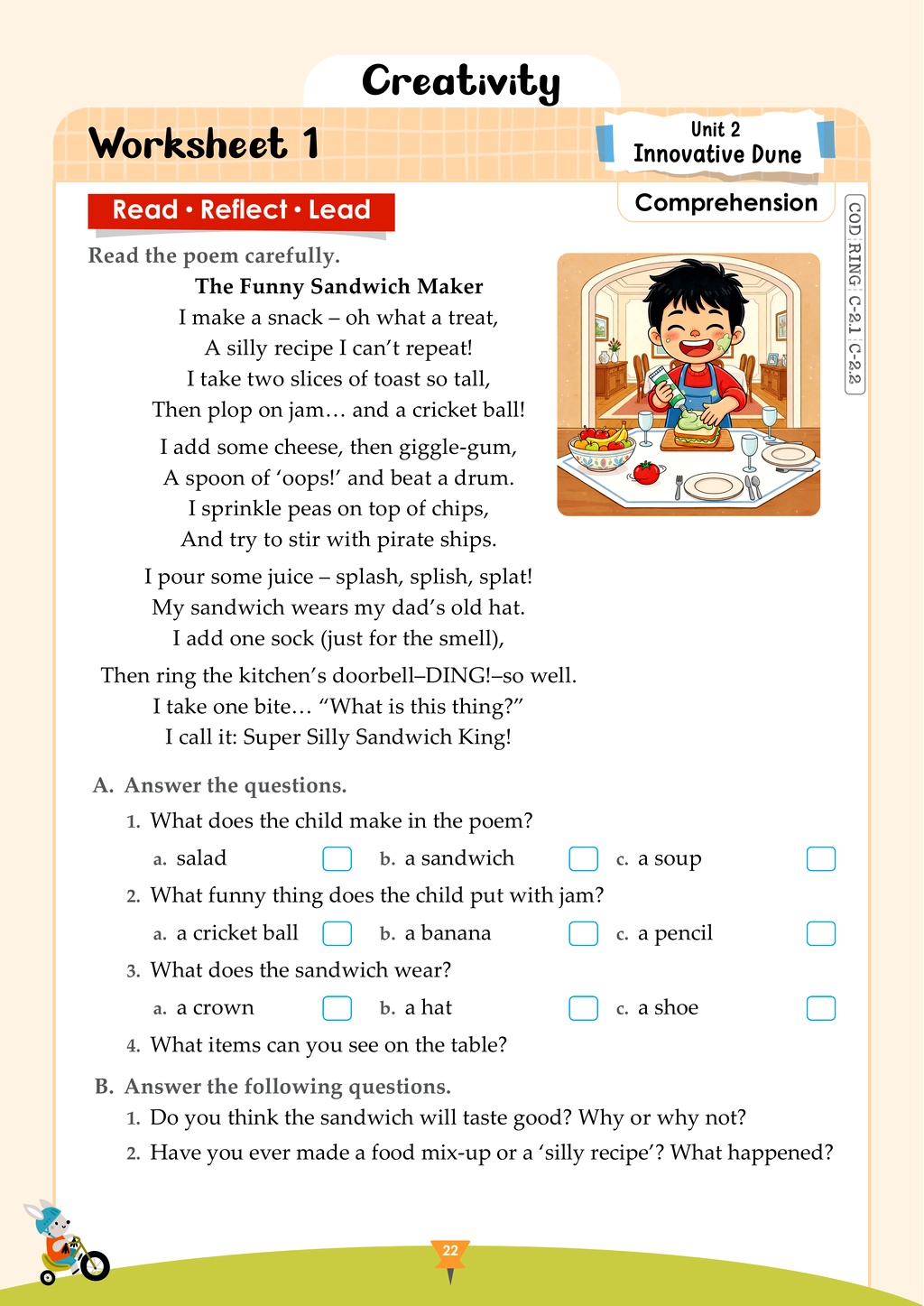 Creativity

Worksheet 1

Unit 2
Innovative Dune

Read • Reflect • Lead

Comprehension

COD RING C-2.1 C-2.2

Read the poem carefully.

The Funny Sandwich Maker

I make a snack – oh what a treat,
A silly recipe I can't repeat!
I take two slices of toast so tall,
Then plop on jam… and a cricket ball!

I add some cheese, then giggle-gum,
A spoon of 'oops!' and beat a drum.
I sprinkle peas on top of chips,
And try to stir with pirate ships.

I pour some juice – splash, splish, splat!
My sandwich wears my dad's old hat.
I add one sock (just for the smell),

Then ring the kitchen's doorbell–DING!–so well.
I take one bite… "What is this thing?"
I call it: Super Silly Sandwich King!

A. Answer the questions.

1. What does the child make in the poem?

a. salad ☐ b. a sandwich ☐ c. a soup ☐

2. What funny thing does the child put with jam?

a. a cricket ball ☐ b. a banana ☐ c. a pencil ☐

3. What does the sandwich wear?

a. a crown ☐ b. a hat ☐ c. a shoe ☐

4. What items can you see on the table?

B. Answer the following questions.

1. Do you think the sandwich will taste good? Why or why not?

2. Have you ever made a food mix-up or a 'silly recipe'? What happened?

22